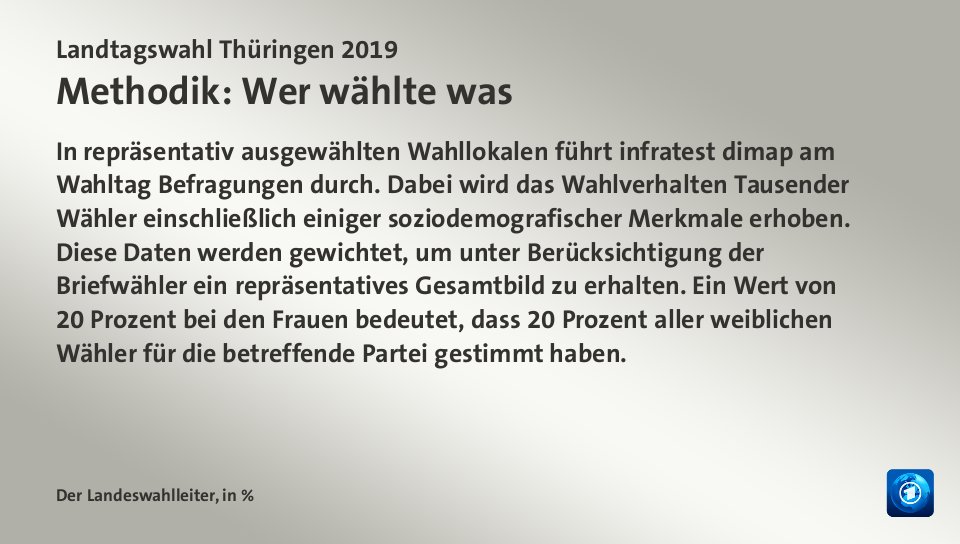 Landtagswahl Thüringen 2019
Methodik: Wer wählte was

In repräsentativ ausgewählten Wahllokalen führt infratest dimap am Wahltag Befragungen durch. Dabei wird das Wahlverhalten Tausender Wähler einschließlich einiger soziodemografischer Merkmale erhoben. Diese Daten werden gewichtet, um unter Berücksichtigung der Briefwähler ein repräsentatives Gesamtbild zu erhalten. Ein Wert von 20 Prozent bei den Frauen bedeutet, dass 20 Prozent aller weiblichen Wähler für die betreffende Partei gestimmt haben.

Der Landeswahlleiter, in %